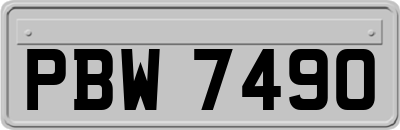 PBW 7490